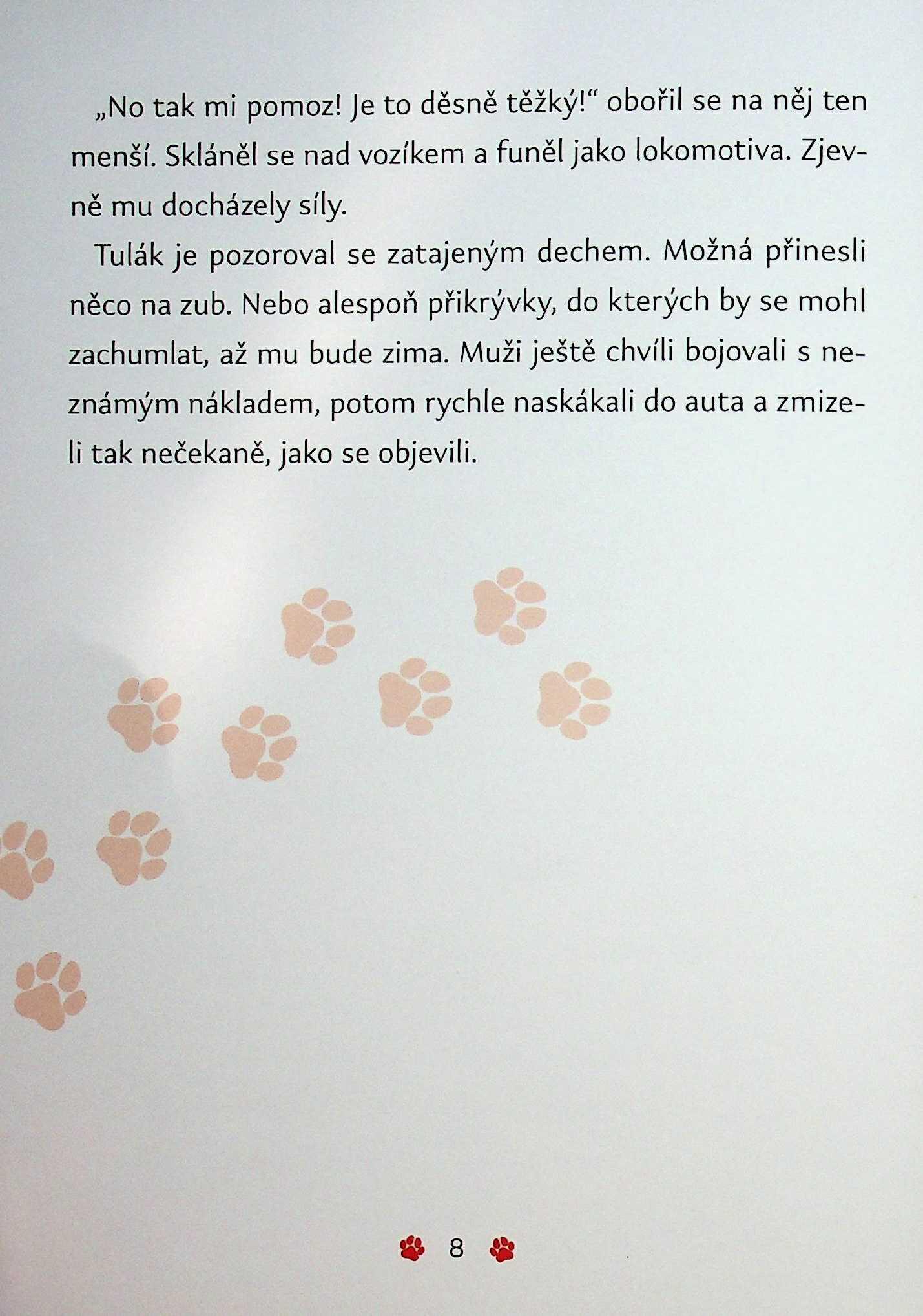 „No tak mi pomoz! Je to děsně těžký!“ obořil se na něj ten menší. Skláněl se nad vozíkem a funěl jako lokomotiva. Zjevně mu docházely síly.

Tulák je pozoroval se zatajeným dechem. Možná přinesli něco na zub. Nebo alespoň přikrývky, do kterých by se mohl zachumlat, až mu bude zima. Muži ještě chvíli bojovali s neznámým nákladem, potom rychle naskákali do auta a zmizeli tak nečekaně, jako se objevili.

8